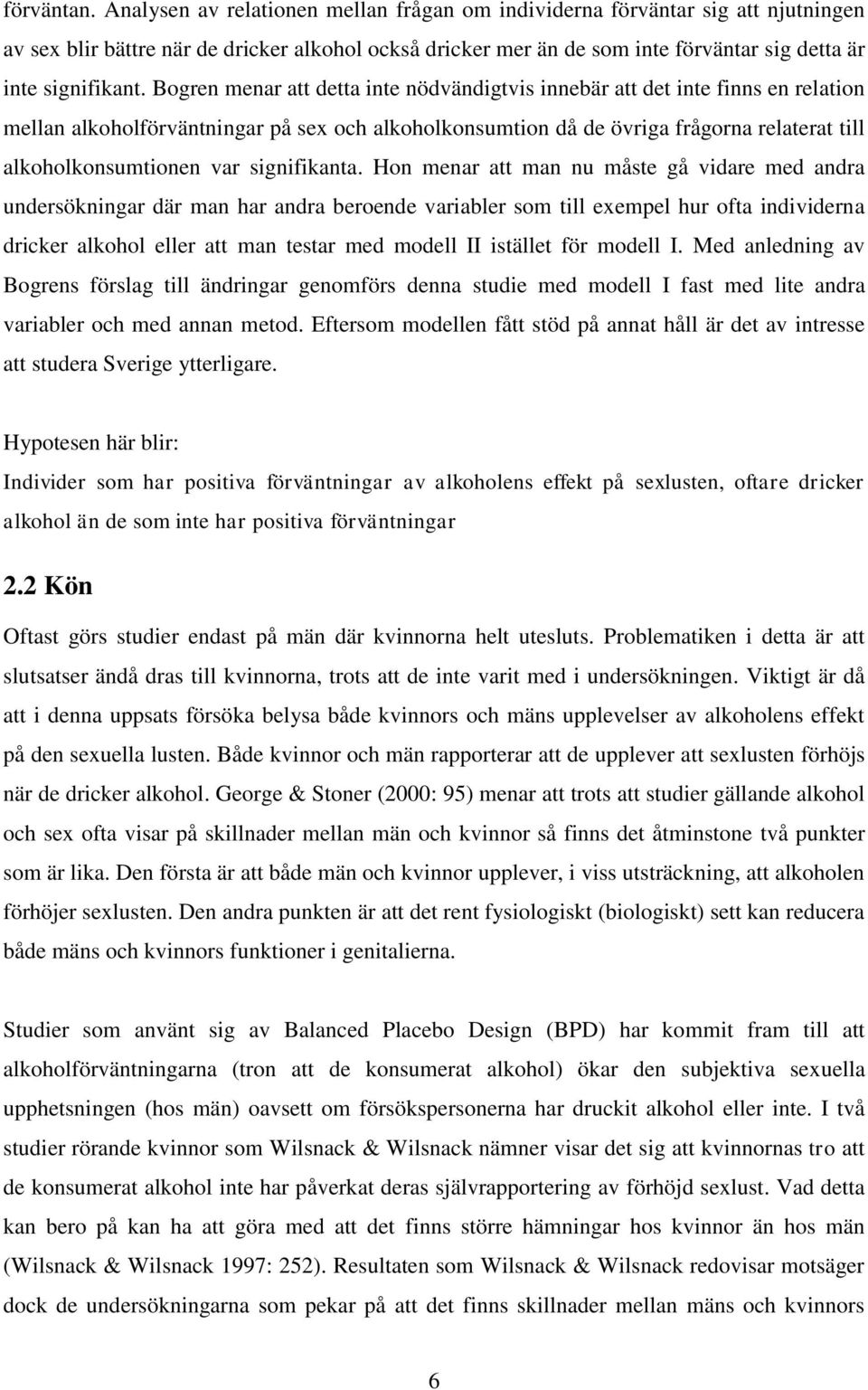 förväntan. Analysen av relationen mellan frågan om individerna förväntar sig att njutningen av sex blir bättre när de dricker alkohol också dricker mer än de som inte förväntar sig detta är inte signifikant. Bogren menar att detta inte nödvändigtvis innebär att det inte finns en relation mellan alkoholförväntningar på sex och alkoholkonsumtion då de övriga frågorna relaterat till alkoholkonsumtionen var signifikanta. Hon menar att man nu måste gå vidare med andra undersökningar där man har andra beroende variabler som till exempel hur ofta individerna dricker alkohol eller att man testar med modell II istället för modell I. Med anledning av Bogrens förslag till ändringar genomförs denna studie med modell I fast med lite andra variabler och med annan metod. Eftersom modellen fått stöd på annat håll är det av intresse att studera Sverige ytterligare.

Hypotesen här blir:
Individer som har positiva förväntningar av alkoholens effekt på sexlusten, oftare dricker alkohol än de som inte har positiva förväntningar

2.2 Kön

Oftast görs studier endast på män där kvinnorna helt utesluts. Problematiken i detta är att slutsatser ändå dras till kvinnorna, trots att de inte varit med i undersökningen. Viktigt är då att i denna uppsats försöka belysa både kvinnors och mäns upplevelser av alkoholens effekt på den sexuella lusten. Både kvinnor och män rapporterar att de upplever att sexlusten förhöjs när de dricker alkohol. George & Stoner (2000: 95) menar att trots att studier gällande alkohol och sex ofta visar på skillnader mellan män och kvinnor så finns det åtminstone två punkter som är lika. Den första är att både män och kvinnor upplever, i viss utsträckning, att alkoholen förhöjer sexlusten. Den andra punkten är att det rent fysiologiskt (biologiskt) sett kan reducera både mäns och kvinnors funktioner i genitalierna.

Studier som använt sig av Balanced Placebo Design (BPD) har kommit fram till att alkoholförväntningarna (tron att de konsumerat alkohol) ökar den subjektiva sexuella upphetsningen (hos män) oavsett om försökspersonerna har druckit alkohol eller inte. I två studier rörande kvinnor som Wilsnack & Wilsnack nämner visar det sig att kvinnornas tro att de konsumerat alkohol inte har påverkat deras självrapportering av förhöjd sexlust. Vad detta kan bero på kan ha att göra med att det finns större hämningar hos kvinnor än hos män (Wilsnack & Wilsnack 1997: 252). Resultaten som Wilsnack & Wilsnack redovisar motsäger dock de undersökningarna som pekar på att det finns skillnader mellan mäns och kvinnors

6